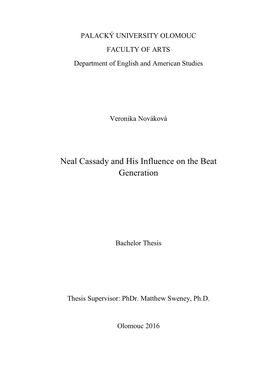 PALACKÝ UNIVERSITY OLOMOUC

FACULTY OF ARTS

Department of English and American Studies

Veronika Nováková

Neal Cassady and His Influence on the Beat Generation

Bachelor Thesis

Thesis Supervisor: PhDr. Matthew Sweney, Ph.D.

Olomouc 2016